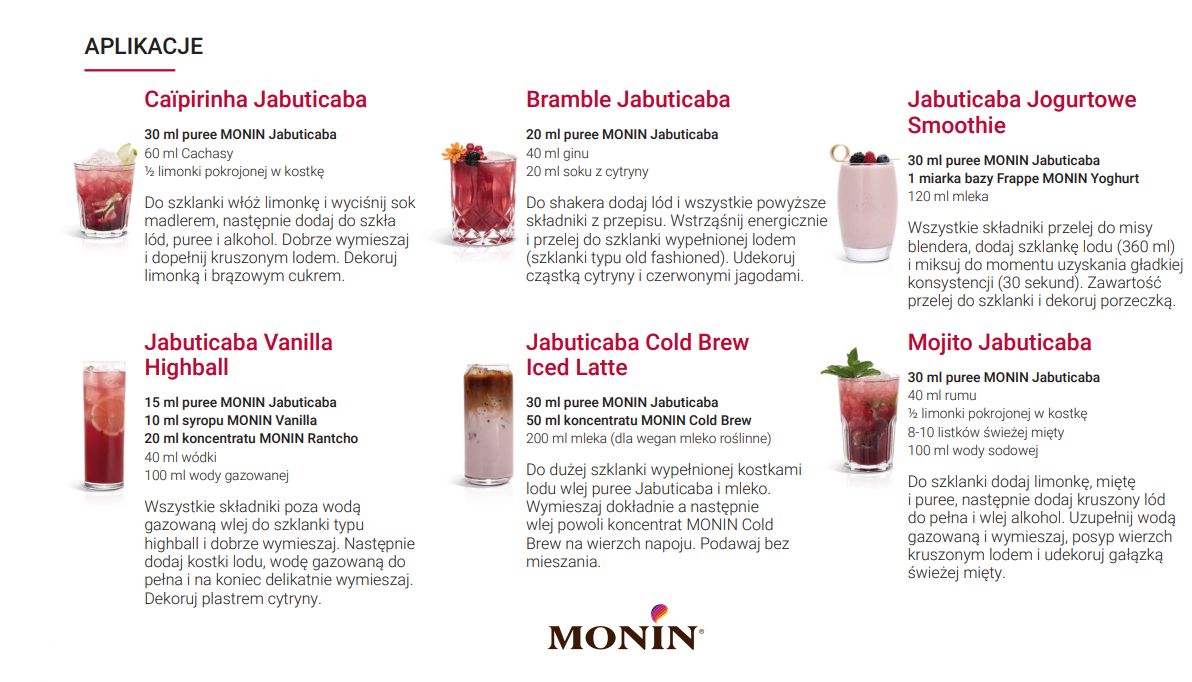 APLIKACJE

Caïpirinha Jabuticaba

30 ml puree MONIN Jabuticaba
60 ml Cachasy
½ limonki pokrojonej w kostkę

Do szklanki włóż limonkę i wyciśnij sok madlerem, następnie dodaj do szkła lód, puree i alkohol. Dobrze wymieszaj i dopełnij kruszonym lodem. Dekoruj limonką i brązowym cukrem.

Jabuticaba Vanilla Highball

15 ml puree MONIN Jabuticaba
10 ml syropu MONIN Vanilla
20 ml koncentratu MONIN Rantcho
40 ml wódki
100 ml wody gazowanej

Wszystkie składniki poza wodą gazowaną wlej do szklanki typu highball i dobrze wymieszaj. Następnie dodaj kostki lodu, wodę gazowaną do pełna i na koniec delikatnie wymieszaj. Dekoruj plastrem cytryny.

Bramble Jabuticaba

20 ml puree MONIN Jabuticaba
40 ml ginu
20 ml soku z cytryny

Do shakera dodaj lód i wszystkie powyższe składniki z przepisu. Wstrząśnij energicznie i przelej do szklanki wypełnionej lodem (szklanki typu old fashioned). Udekoruj cząstką cytryny i czerwonymi jagodami.

Jabuticaba Cold Brew Iced Latte

30 ml puree MONIN Jabuticaba
50 ml koncentratu MONIN Cold Brew
200 ml mleka (dla wegan mleko roślinne)

Do dużej szklanki wypełnionej kostkami lodu wlej puree Jabuticaba i mleko. Wymieszaj dokładnie a następnie wlej powoli koncentrat MONIN Cold Brew na wierzch napoju. Podawaj bez mieszania.

Jabuticaba Jogurtowe Smoothie

30 ml puree MONIN Jabuticaba
1 miarka bazy Frappe MONIN Yoghurt
120 ml mleka

Wszystkie składniki przelej do misy blendera, dodaj szklankę lodu (360 ml) i miksuj do momentu uzyskania gładkiej konsystencji (30 sekund). Zawartość przelej do szklanki i dekoruj porzeczką.

Mojito Jabuticaba

30 ml puree MONIN Jabuticaba
40 ml rumu
½ limonki pokrojonej w kostkę
8-10 listków świeżej mięty
100 ml wody sodowej

Do szklanki dodaj limonkę, miętę i puree, następnie dodaj kruszony lód do pełna i wlej alkohol. Uzupełnij wodą gazowaną i wymieszaj, posyp wierzch kruszonym lodem i udekoruj gałązką świeżej mięty.

MONIN®